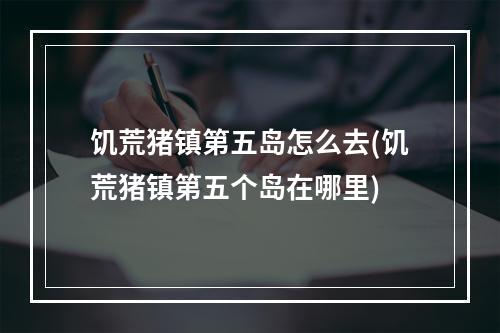 饥荒猪镇第五岛怎么去(饥荒猪镇第五个岛在哪里)